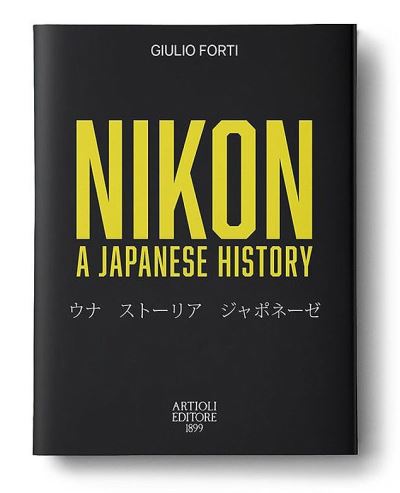 GIULIO FORTI

NIKON
A JAPANESE HISTORY

ウナ　ストーリア　ジャポネーゼ

ARTIOLI
EDITORE
1899